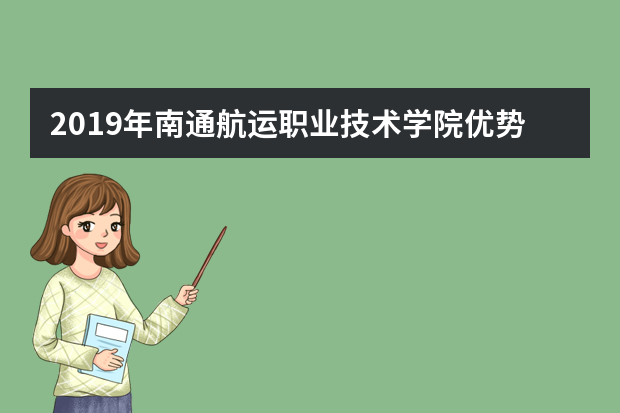 2019年南通航运职业技术学院优势